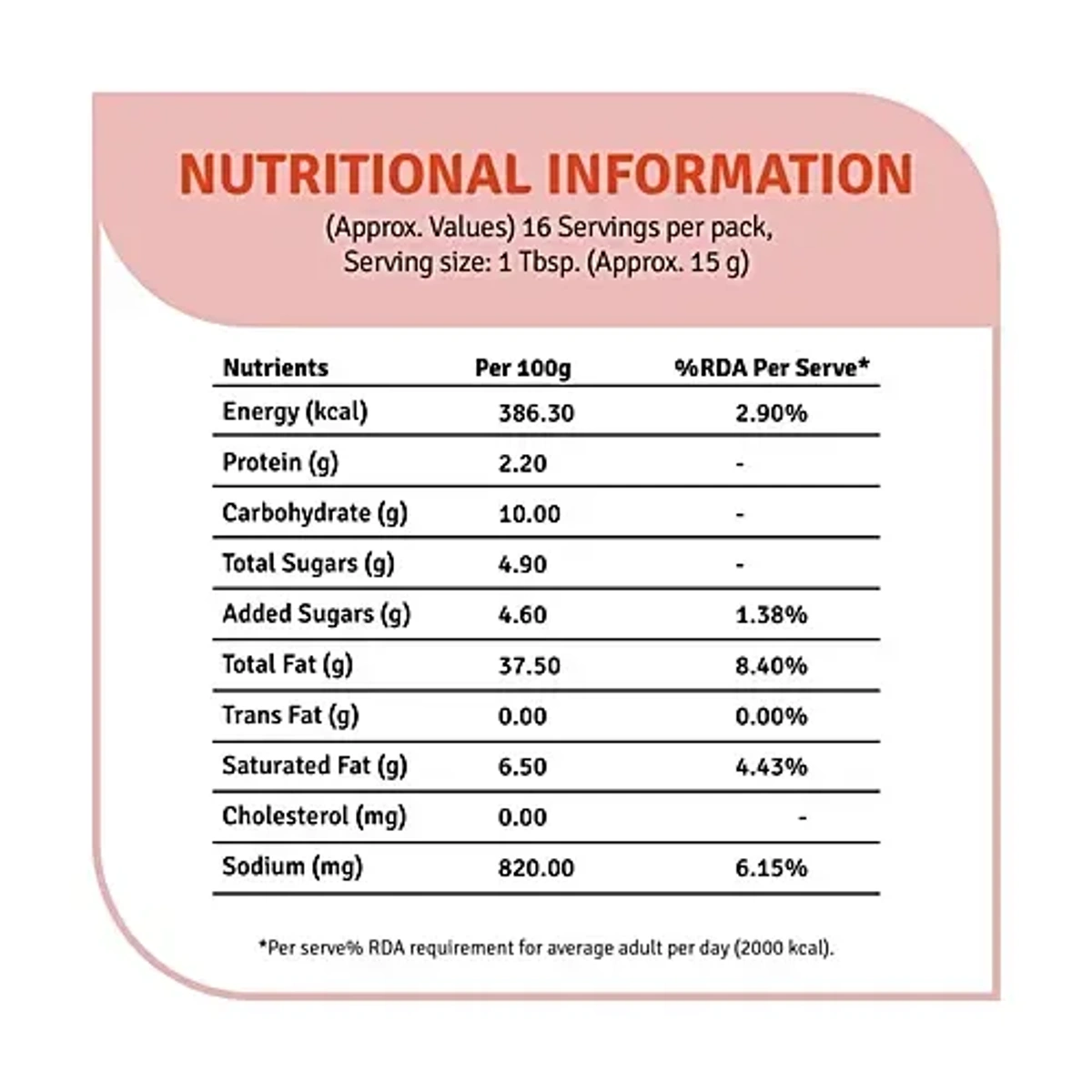 NUTRITIONAL INFORMATION

(Approx. Values) 16 Servings per pack,
Serving size: 1 Tbsp. (Approx. 15 g)

| Nutrients | Per 100g | %RDA Per Serve* |
|---|---|---|
| Energy (kcal) | 386.30 | 2.90% |
| Protein (g) | 2.20 | - |
| Carbohydrate (g) | 10.00 | - |
| Total Sugars (g) | 4.90 | - |
| Added Sugars (g) | 4.60 | 1.38% |
| Total Fat (g) | 37.50 | 8.40% |
| Trans Fat (g) | 0.00 | 0.00% |
| Saturated Fat (g) | 6.50 | 4.43% |
| Cholesterol (mg) | 0.00 | - |
| Sodium (mg) | 820.00 | 6.15% |

*Per serve% RDA requirement for average adult per day (2000 kcal).